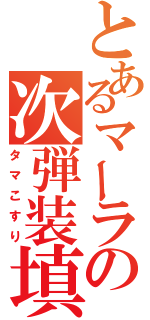 とあるマーラの
次弾装填
タマこすり